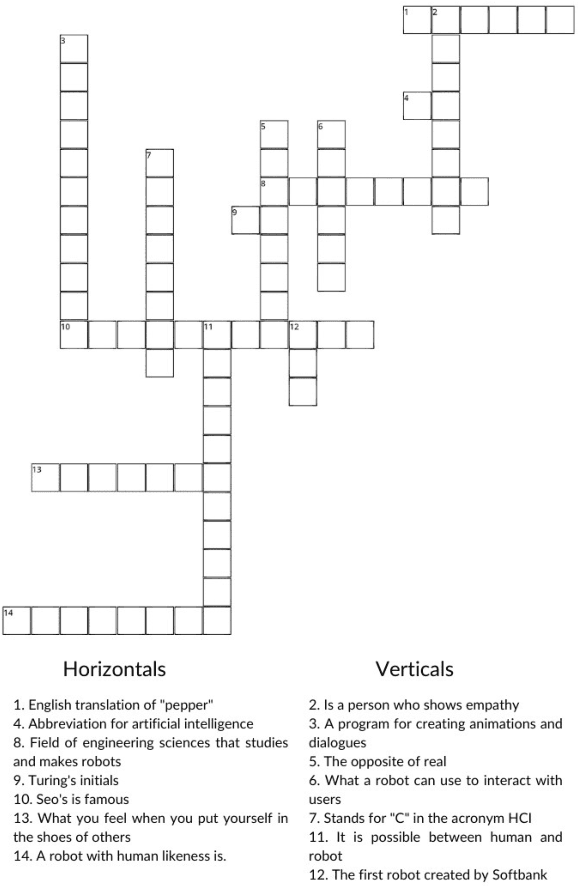 1 2
3
4
5 6
7
8
9
10 11 12
13
14

Horizontals

1. English translation of "pepper"
4. Abbreviation for artificial intelligence
8. Field of engineering sciences that studies and makes robots
9. Turing's initials
10. Seo's is famous
13. What you feel when you put yourself in the shoes of others
14. A robot with human likeness is.

Verticals

2. Is a person who shows empathy
3. A program for creating animations and dialogues
5. The opposite of real
6. What a robot can use to interact with users
7. Stands for "C" in the acronym HCI
11. It is possible between human and robot
12. The first robot created by Softbank